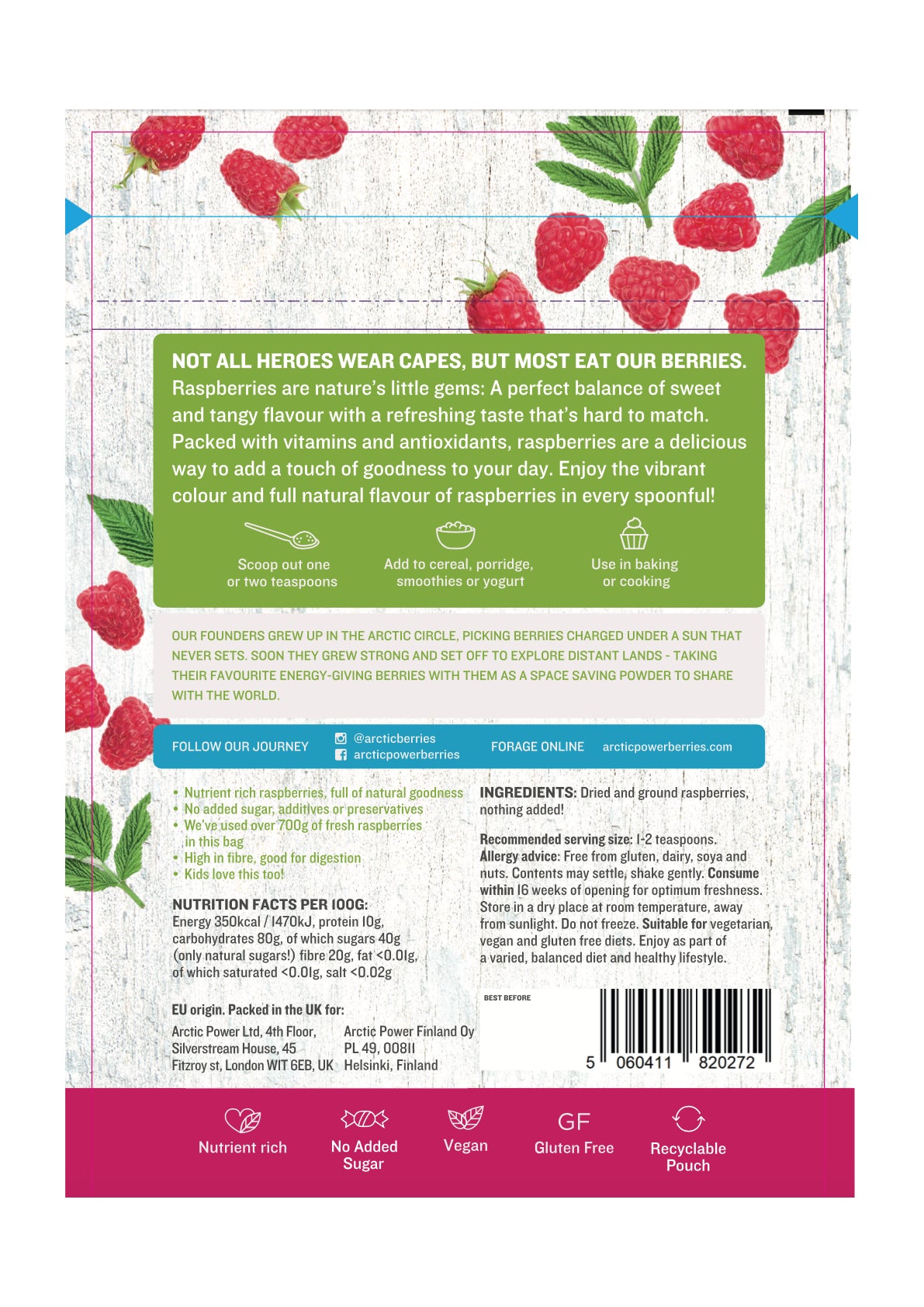 NOT ALL HEROES WEAR CAPES, BUT MOST EAT OUR BERRIES.
Raspberries are nature's little gems: A perfect balance of sweet and tangy flavour with a refreshing taste that's hard to match. Packed with vitamins and antioxidants, raspberries are a delicious way to add a touch of goodness to your day. Enjoy the vibrant colour and full natural flavour of raspberries in every spoonful!

Scoop out one
or two teaspoons

Add to cereal, porridge,
smoothies or yogurt

Use in baking
or cooking

OUR FOUNDERS GREW UP IN THE ARCTIC CIRCLE, PICKING BERRIES CHARGED UNDER A SUN THAT NEVER SETS. SOON THEY GREW STRONG AND SET OFF TO EXPLORE DISTANT LANDS - TAKING THEIR FAVOURITE ENERGY-GIVING BERRIES WITH THEM AS A SPACE SAVING POWDER TO SHARE WITH THE WORLD.

FOLLOW OUR JOURNEY
@arcticberries
arcticpowerberries
FORAGE ONLINE
arcticpowerberries.com

• Nutrient rich raspberries, full of natural goodness
• No added sugar, additives or preservatives
• We've used over 700g of fresh raspberries in this bag
• High in fibre, good for digestion
• Kids love this too!

NUTRITION FACTS PER 100G:
Energy 350kcal / 1470kJ, protein 10g, carbohydrates 80g, of which sugars 40g (only natural sugars!) fibre 20g, fat <0.01g, of which saturated <0.01g, salt <0.02g

EU origin. Packed in the UK for:
Arctic Power Ltd, 4th Floor,
Silverstream House, 45
Fitzroy st, London W1T 6EB, UK

Arctic Power Finland Oy
PL 49, 00811
Helsinki, Finland

INGREDIENTS: Dried and ground raspberries, nothing added!

Recommended serving size: 1-2 teaspoons.
Allergy advice: Free from gluten, dairy, soya and nuts. Contents may settle, shake gently. Consume within 16 weeks of opening for optimum freshness. Store in a dry place at room temperature, away from sunlight. Do not freeze. Suitable for vegetarian, vegan and gluten free diets. Enjoy as part of a varied, balanced diet and healthy lifestyle.

BEST BEFORE

5 060411 820272

Nutrient rich
No Added Sugar
Vegan
GF
Gluten Free
Recyclable Pouch